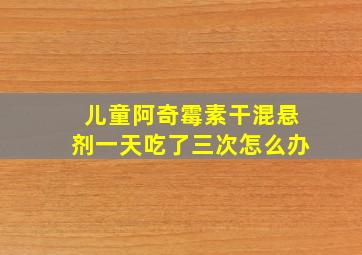 儿童阿奇霉素干混悬剂一天吃了三次怎么办